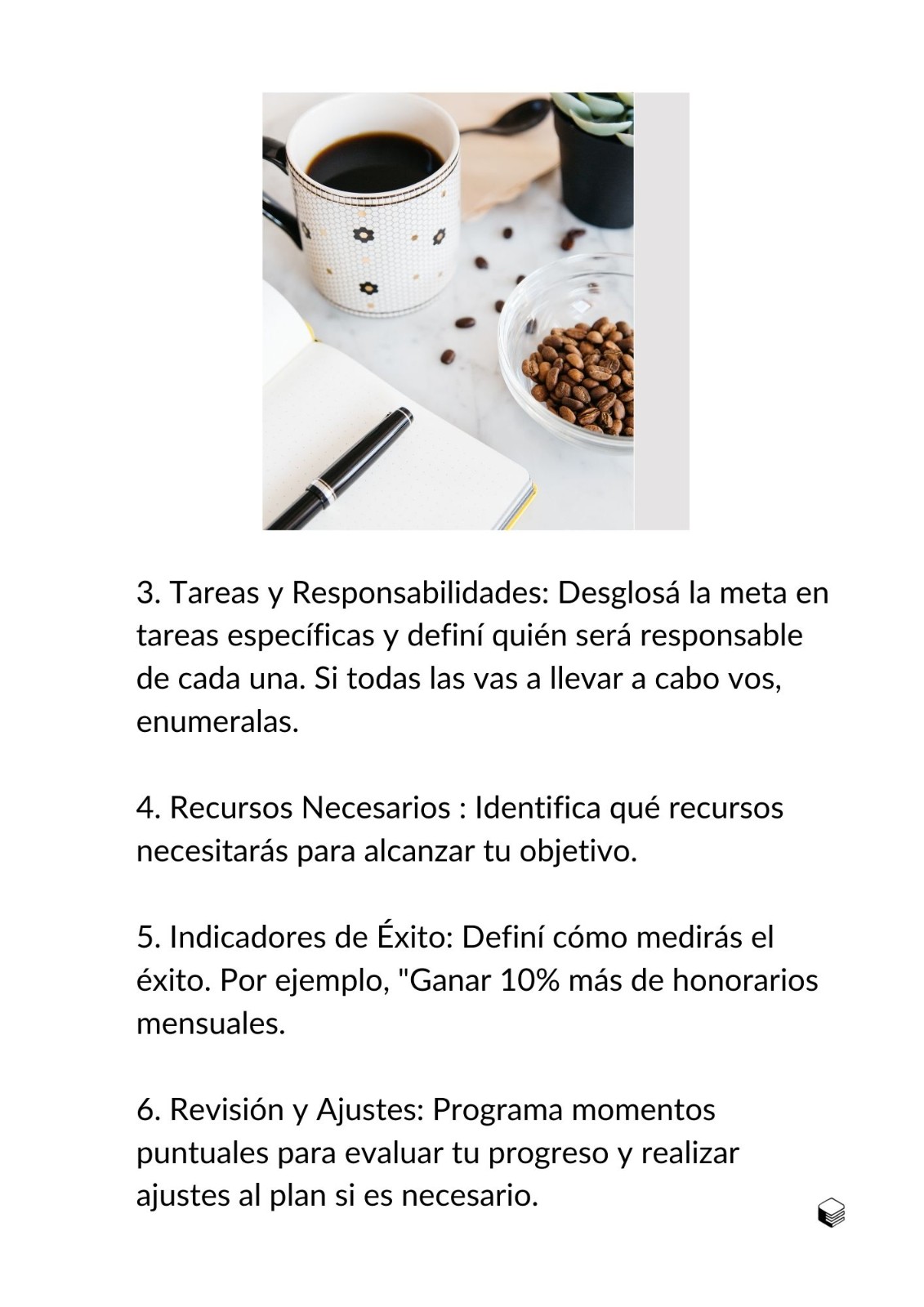 3. Tareas y Responsabilidades: Desglosá la meta en tareas específicas y definí quién será responsable de cada una. Si todas las vas a llevar a cabo vos, enumeralas.

4. Recursos Necesarios : Identifica qué recursos necesitarás para alcanzar tu objetivo.

5. Indicadores de Éxito: Definí cómo medirás el éxito. Por ejemplo, "Ganar 10% más de honorarios mensuales.

6. Revisión y Ajustes: Programa momentos puntuales para evaluar tu progreso y realizar ajustes al plan si es necesario.